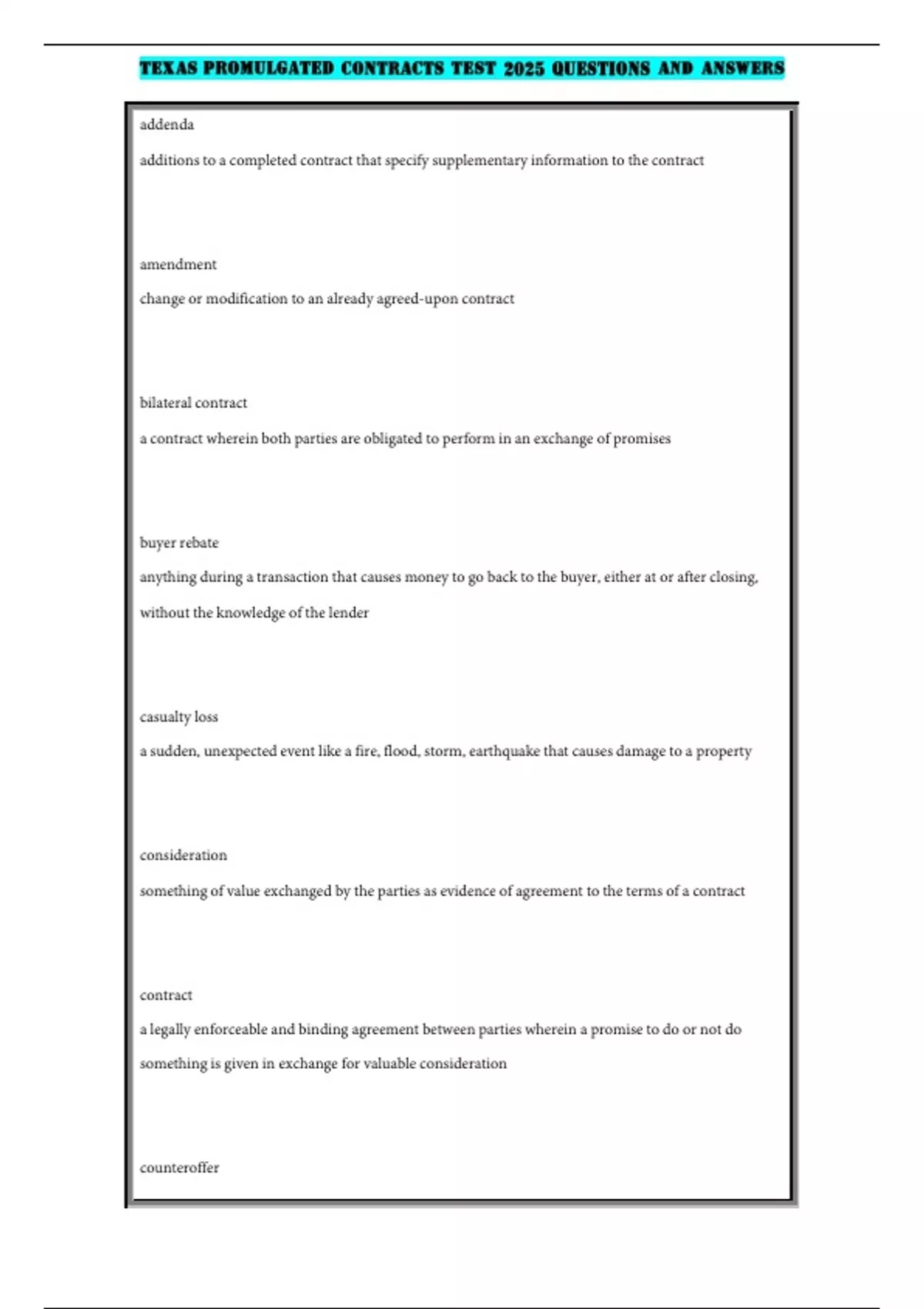 TEXAS PROMULGATED CONTRACTS TEST 2025 QUESTIONS AND ANSWERS

addenda

additions to a completed contract that specify supplementary information to the contract

amendment

change or modification to an already agreed-upon contract

bilateral contract

a contract wherein both parties are obligated to perform in an exchange of promises

buyer rebate

anything during a transaction that causes money to go back to the buyer, either at or after closing, without the knowledge of the lender

casualty loss

a sudden, unexpected event like a fire, flood, storm, earthquake that causes damage to a property

consideration

something of value exchanged by the parties as evidence of agreement to the terms of a contract

contract

a legally enforceable and binding agreement between parties wherein a promise to do or not do something is given in exchange for valuable consideration

counteroffer